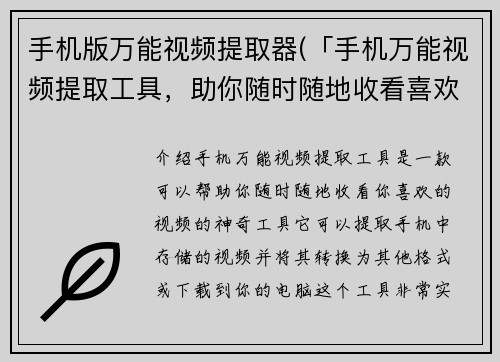 手机版万能视频提取器(「手机万能视频提取工具，助你随时随地收看喜欢

介绍手机万能视频提取工具是一款可以帮助你随时随地收看你喜欢的视频的神奇工具它可以提取手机中存储的视频并将其转换为其他格式或下载到你的电脑这个工具非常实